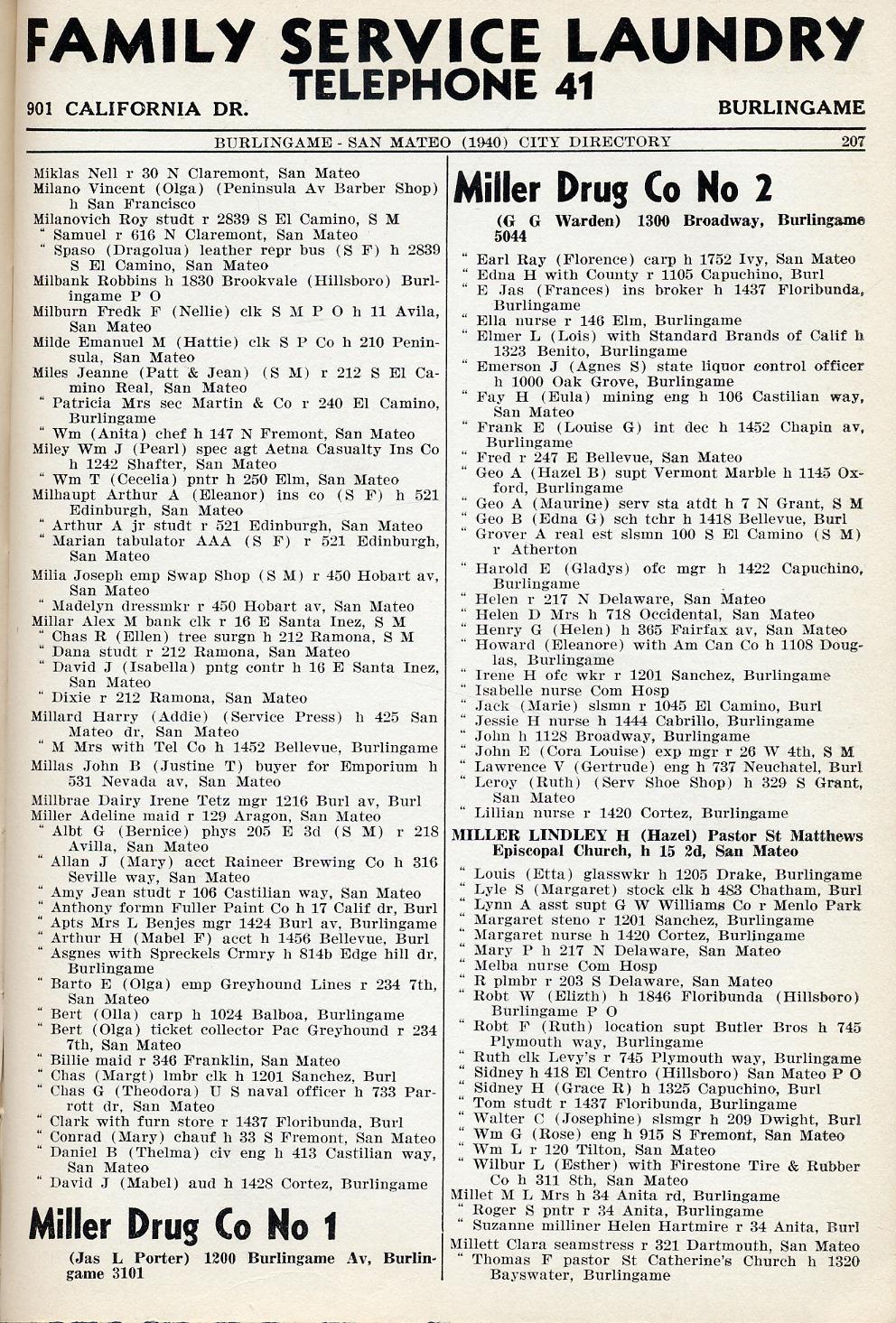 FAMILY SERVICE LAUNDRY
TELEPHONE 41
901 CALIFORNIA DR. BURLINGAME

BURLINGAME - SAN MATEO (1940) CITY DIRECTORY 207

Miklas Nell r 30 N Claremont, San Mateo
Milano Vincent (Olga) (Peninsula Av Barber Shop) h San Francisco
Milanovich Roy studt r 2839 S El Camino, S M
" Samuel r 616 N Claremont, San Mateo
" Spaso (Dragolua) leather repr bus (S F) h 2839 S El Camino, San Mateo
Milbank Robbins h 1830 Brookvale (Hillsboro) Burlingame P O
Milburn Fredk F (Nellie) clk S M P O h 11 Avila, San Mateo
Milde Emanuel M (Hattie) clk S P Co h 210 Peninsula, San Mateo
Miles Jeanne (Patt & Jean) (S M) r 212 S El Camino Real, San Mateo
" Patricia Mrs sec Martin & Co r 240 El Camino, Burlingame
" Wm (Anita) chef h 147 N Fremont, San Mateo
Miley Wm J (Pearl) spec agt Aetna Casualty Ins Co h 1242 Shafter, San Mateo
" Wm T (Cecelia) pntr h 250 Elm, San Mateo
Milhaupt Arthur A (Eleanor) ins co (S F) h 521 Edinburgh, San Mateo
" Arthur A jr studt r 521 Edinburgh, San Mateo
" Marian tabulator AAA (S F) r 521 Edinburgh, San Mateo
Milia Joseph emp Swap Shop (S M) r 450 Hobart av, San Mateo
" Madelyn dressmkr r 450 Hobart av, San Mateo
Millar Alex M bank clk r 16 E Santa Inez, S M
" Chas R (Ellen) tree surgn h 212 Ramona, S M
" Dana studt r 212 Ramona, San Mateo
" David J (Isabella) pntg contr h 16 E Santa Inez, San Mateo
" Dixie r 212 Ramona, San Mateo
Millard Harry (Addie) (Service Press) h 425 San Mateo dr, San Mateo
" M Mrs with Tel Co h 1452 Bellevue, Burlingame
Millas John B (Justine T) buyer for Emporium h 531 Nevada av, San Mateo
Millbrae Dairy Irene Tetz mgr 1216 Burl av, Burl
Miller Adeline maid r 129 Aragon, San Mateo
" Albt G (Bernice) phys 205 E 3d (S M) r 218 Avilla, San Mateo
" Allan J (Mary) acct Raineer Brewing Co h 316 Seville way, San Mateo
" Amy Jean studt r 106 Castilian way, San Mateo
" Anthony formn Fuller Paint Co h 17 Calif dr, Burl
" Apts Mrs L Benjes mgr 1424 Burl av, Burlingame
" Arthur H (Mabel F) acct h 1456 Bellevue, Burl
" Asgnes with Spreckels Crmry h 814b Edge hill dr, Burlingame
" Barto E (Olga) emp Greyhound Lines r 234 7th, San Mateo
" Bert (Olla) carp h 1024 Balboa, Burlingame
" Bert (Olga) ticket collector Pac Greyhound r 234 7th, San Mateo
" Billie maid r 346 Franklin, San Mateo
" Chas (Margt) lmbr clk h 1201 Sanchez, Burl
" Chas G (Theodora) U S naval officer h 733 Parrott dr, San Mateo
" Clark with furn store r 1437 Floribunda, Burl
" Conrad (Mary) chauf h 33 S Fremont, San Mateo
" Daniel B (Thelma) civ eng h 413 Castilian way, San Mateo
" David J (Mabel) aud h 1428 Cortez, Burlingame

Miller Drug Co No 1
(Jas L Porter) 1200 Burlingame Av, Burlingame 3101

Miller Drug Co No 2
(G G Warden) 1300 Broadway, Burlingame 5044

" Earl Ray (Florence) carp h 1752 Ivy, San Mateo
" Edna H with County r 1105 Capuchino, Burl
" E Jas (Frances) ins broker h 1437 Floribunda, Burlingame
" Ella nurse r 146 Elm, Burlingame
" Elmer L (Lois) with Standard Brands of Calif h 1323 Benito, Burlingame
" Emerson J (Agnes S) state liquor control officer h 1000 Oak Grove, Burlingame
" Fay H (Eula) mining eng h 106 Castilian way, San Mateo
" Frank E (Louise G) int dec h 1452 Chapin av, Burlingame
" Fred r 247 E Bellevue, San Mateo
" Geo A (Hazel B) supt Vermont Marble h 1145 Oxford, Burlingame
" Geo A (Maurine) serv sta atdt h 7 N Grant, S M
" Geo B (Edna G) sch tchr h 1418 Bellevue, Burl
" Grover A real est slsmn 100 S El Camino (S M) r Atherton
" Harold E (Gladys) ofc mgr h 1422 Capuchino, Burlingame
" Helen r 217 N Delaware, San Mateo
" Helen D Mrs h 718 Occidental, San Mateo
" Henry G (Helen) h 365 Fairfax av, San Mateo
" Howard (Eleanore) with Am Can Co h 1108 Douglas, Burlingame
" Irene H ofc wkr r 1201 Sanchez, Burlingame
" Isabelle nurse Com Hosp
" Jack (Marie) slsmn r 1045 El Camino, Burl
" Jessie H nurse h 1444 Cabrillo, Burlingame
" John h 1128 Broadway, Burlingame
" John E (Cora Louise) exp mgr r 26 W 4th, S M
" Lawrence V (Gertrude) eng h 737 Neuchatel, Burl
" Leroy (Ruth) (Serv Shoe Shop) h 329 S Grant, San Mateo
" Lillian nurse r 1420 Cortez, Burlingame
MILLER LINDLEY H (Hazel) Pastor St Matthews Episcopal Church, h 15 2d, San Mateo
" Louis (Etta) glasswkr h 1205 Drake, Burlingame
" Lyle S (Margaret) stock clk h 483 Chatham, Burl
" Lynn A asst supt G W Williams Co r Menlo Park
" Margaret steno r 1201 Sanchez, Burlingame
" Margaret nurse h 1420 Cortez, Burlingame
" Mary P h 217 N Delaware, San Mateo
" Melba nurse Com Hosp
" R plmbr r 203 S Delaware, San Mateo
" Robt W (Elizth) h 1846 Floribunda (Hillsboro) Burlingame P O
" Robt F (Ruth) location supt Butler Bros h 745 Plymouth way, Burlingame
" Ruth clk Levy's r 745 Plymouth way, Burlingame
" Sidney h 418 El Centro (Hillsboro) San Mateo P O
" Sidney H (Grace R) h 1325 Capuchino, Burl
" Tom studt r 1437 Floribunda, Burlingame
" Walter C (Josephine) slsmgr h 209 Dwight, Burl
" Wm G (Rose) eng h 915 S Fremont, San Mateo
" Wm L r 120 Tilton, San Mateo
" Wilbur L (Esther) with Firestone Tire & Rubber Co h 311 8th, San Mateo
Millet M L Mrs h 34 Anita rd, Burlingame
" Roger S pntr r 34 Anita, Burlingame
" Suzanne milliner Helen Hartmire r 34 Anita, Burl
Millett Clara seamstress r 321 Dartmouth, San Mateo
" Thomas F pastor St Catherine's Church h 1320 Bayswater, Burlingame